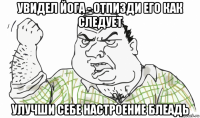 УВИДЕЛ ЙОГА - ОТПИЗДИ ЕГО КАК СЛЕДУЕТ

УЛУЧШИ СЕБЕ НАСТРОЕНИЕ БЛЕАДЬ